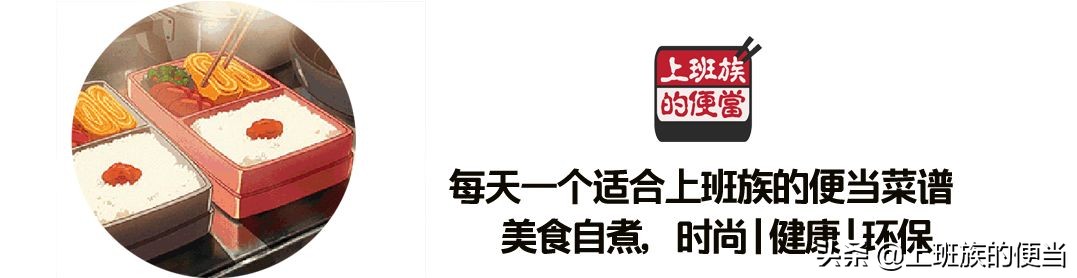 上班族的便當

每天一个适合上班族的便当菜谱

美食自煮，时尚|健康|环保

头条 @上班族的便当